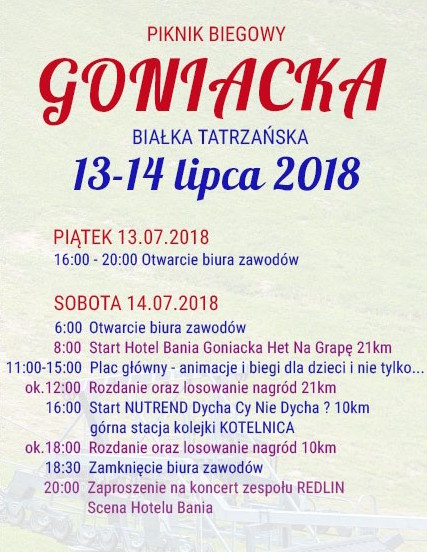 PIKNIK BIEGOWY

GONIACKA

BIAŁKA TATRZAŃSKA

13-14 lipca 2018

PIĄTEK 13.07.2018

16:00 - 20:00 Otwarcie biura zawodów

SOBOTA 14.07.2018

6:00 Otwarcie biura zawodów
8:00 Start Hotel Bania Goniacka Het Na Grapę 21km
11:00-15:00 Plac główny - animacje i biegi dla dzieci i nie tylko...
ok.12:00 Rozdanie oraz losowanie nagród 21km
16:00 Start NUTREND Dycha Cy Nie Dycha ? 10km górna stacja kolejki KOTELNICA
ok.18:00 Rozdanie oraz losowanie nagród 10km
18:30 Zamknięcie biura zawodów
20:00 Zaproszenie na koncert zespołu REDLIN Scena Hotelu Bania